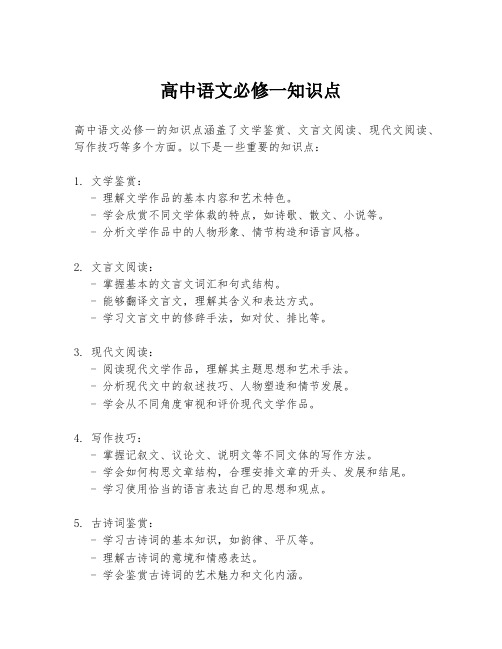 高中语文必修一知识点

高中语文必修一的知识点涵盖了文学鉴赏、文言文阅读、现代文阅读、写作技巧等多个方面。以下是一些重要的知识点：

1. 文学鉴赏：
- 理解文学作品的基本内容和艺术特色。
- 学会欣赏不同文学体裁的特点，如诗歌、散文、小说等。
- 分析文学作品中的人物形象、情节构造和语言风格。

2. 文言文阅读：
- 掌握基本的文言文词汇和句式结构。
- 能够翻译文言文，理解其含义和表达方式。
- 学习文言文中的修辞手法，如对仗、排比等。

3. 现代文阅读：
- 阅读现代文学作品，理解其主题思想和艺术手法。
- 分析现代文中的叙述技巧、人物塑造和情节发展。
- 学会从不同角度审视和评价现代文学作品。

4. 写作技巧：
- 掌握记叙文、议论文、说明文等不同文体的写作方法。
- 学会如何构思文章结构，合理安排文章的开头、发展和结尾。
- 学习使用恰当的语言表达自己的思想和观点。

5. 古诗词鉴赏：
- 学习古诗词的基本知识，如韵律、平仄等。
- 理解古诗词的意境和情感表达。
- 学会鉴赏古诗词的艺术魅力和文化内涵。